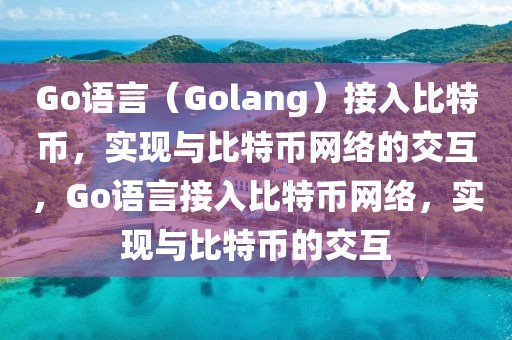 Go语言（Golang）接入比特币，实现与比特币网络的交互，Go语言接入比特币网络，实现与比特币的交互